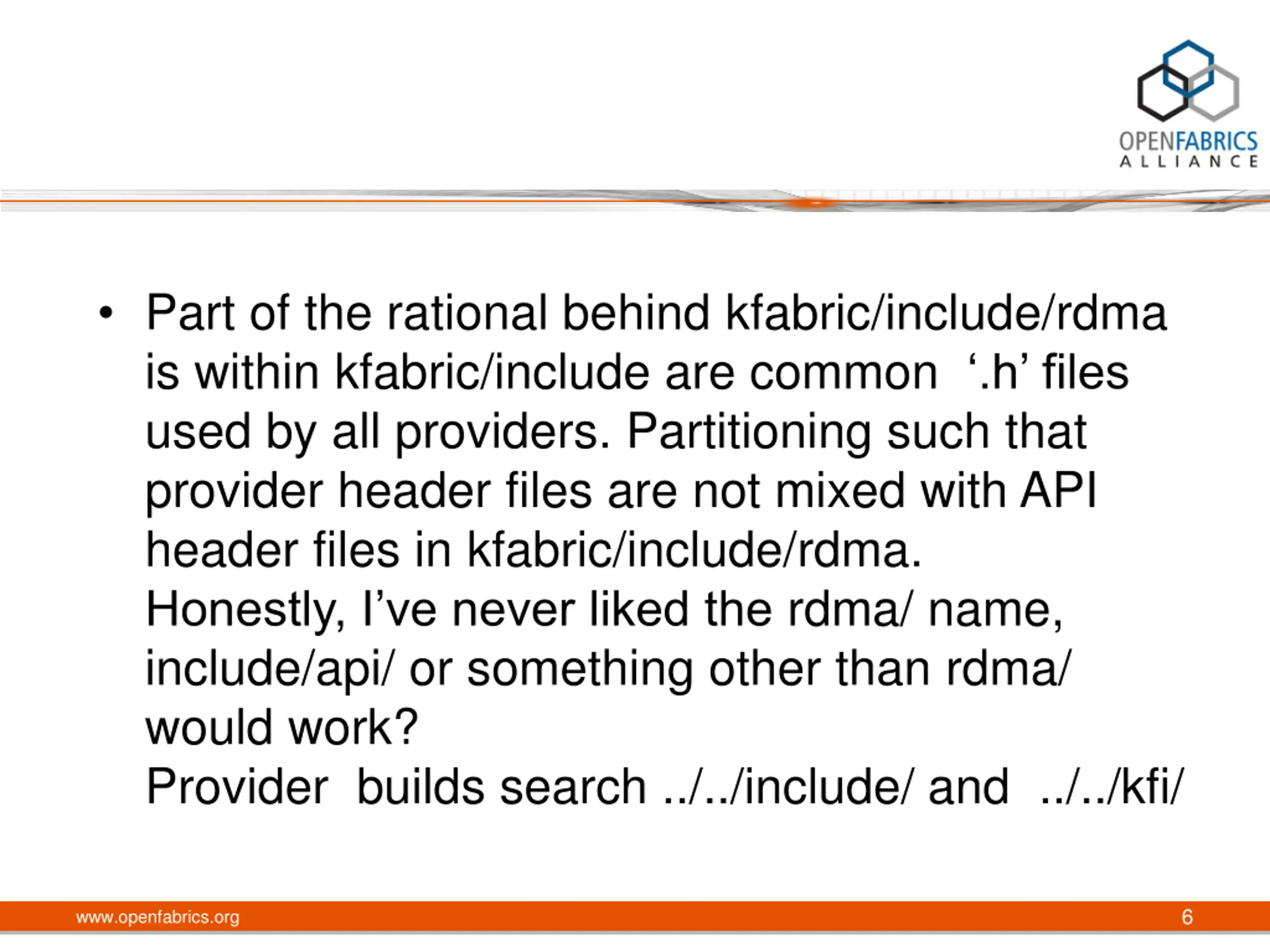 OPENFABRICS
ALLIANCE

• Part of the rational behind kfabric/include/rdma is within kfabric/include are common ‘.h’ files used by all providers. Partitioning such that provider header files are not mixed with API header files in kfabric/include/rdma.
Honestly, I’ve never liked the rdma/ name, include/api/ or something other than rdma/ would work?
Provider builds search ../../include/ and ../../kfi/

www.openfabrics.org 6